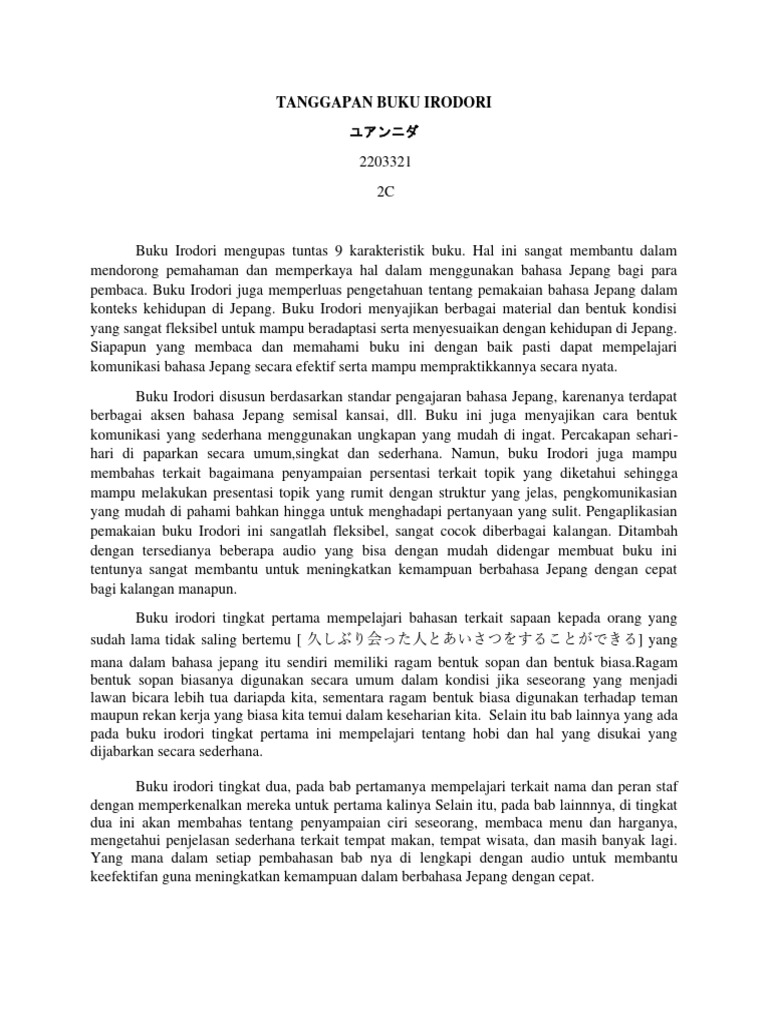 TANGGAPAN BUKU IRODORI

ユアンニダ

2203321

2C

Buku Irodori mengupas tuntas 9 karakteristik buku. Hal ini sangat membantu dalam mendorong pemahaman dan memperkaya hal dalam menggunakan bahasa Jepang bagi para pembaca. Buku Irodori juga memperluas pengetahuan tentang pemakaian bahasa Jepang dalam konteks kehidupan di Jepang. Buku Irodori menyajikan berbagai material dan bentuk kondisi yang sangat fleksibel untuk mampu beradaptasi serta menyesuaikan dengan kehidupan di Jepang. Siapapun yang membaca dan memahami buku ini dengan baik pasti dapat mempelajari komunikasi bahasa Jepang secara efektif serta mampu mempraktikkannya secara nyata.

Buku Irodori disusun berdasarkan standar pengajaran bahasa Jepang, karenanya terdapat berbagai aksen bahasa Jepang semisal kansai, dll. Buku ini juga menyajikan cara bentuk komunikasi yang sederhana menggunakan ungkapan yang mudah di ingat. Percakapan sehari-hari di paparkan secara umum,singkat dan sederhana. Namun, buku Irodori juga mampu membahas terkait bagaimana penyampaian persentasi terkait topik yang diketahui sehingga mampu melakukan presentasi topik yang rumit dengan struktur yang jelas, pengkomunikasian yang mudah di pahami bahkan hingga untuk menghadapi pertanyaan yang sulit. Pengaplikasian pemakaian buku Irodori ini sangatlah fleksibel, sangat cocok diberbagai kalangan. Ditambah dengan tersedianya beberapa audio yang bisa dengan mudah didengar membuat buku ini tentunya sangat membantu untuk meningkatkan kemampuan berbahasa Jepang dengan cepat bagi kalangan manapun.

Buku irodori tingkat pertama mempelajari bahasan terkait sapaan kepada orang yang sudah lama tidak saling bertemu [ 久しぶり会った人とあいさつをすることができる] yang mana dalam bahasa jepang itu sendiri memiliki ragam bentuk sopan dan bentuk biasa.Ragam bentuk sopan biasanya digunakan secara umum dalam kondisi jika seseorang yang menjadi lawan bicara lebih tua dariapda kita, sementara ragam bentuk biasa digunakan terhadap teman maupun rekan kerja yang biasa kita temui dalam keseharian kita. Selain itu bab lainnya yang ada pada buku irodori tingkat pertama ini mempelajari tentang hobi dan hal yang disukai yang dijabarkan secara sederhana.

Buku irodori tingkat dua, pada bab pertamanya mempelajari terkait nama dan peran staf dengan memperkenalkan mereka untuk pertama kalinya Selain itu, pada bab lainnnya, di tingkat dua ini akan membahas tentang penyampaian ciri seseorang, membaca menu dan harganya, mengetahui penjelasan sederhana terkait tempat makan, tempat wisata, dan masih banyak lagi. Yang mana dalam setiap pembahasan bab nya di lengkapi dengan audio untuk membantu keefektifan guna meningkatkan kemampuan dalam berbahasa Jepang dengan cepat.